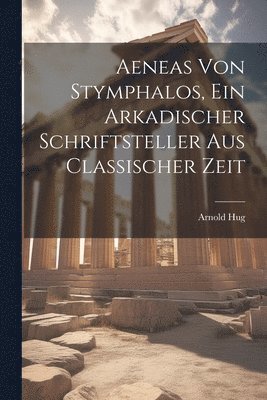 Aeneas Von Stymphalos, Ein Arkadischer Schriftsteller Aus Classischer Zeit

Arnold Hug